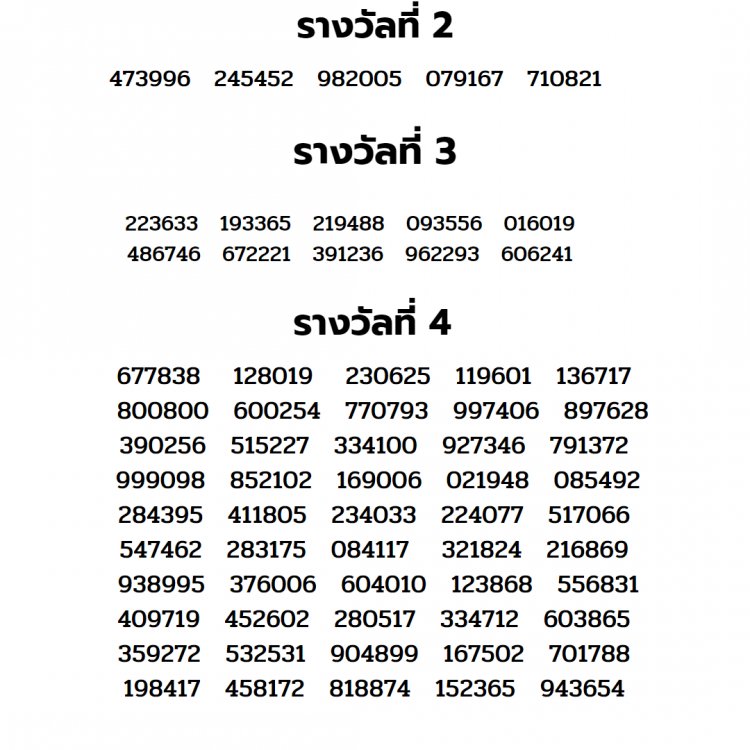 รางวัลที่ 2

473996 245452 982005 079167 710821

รางวัลที่ 3

223633 193365 219488 093556 016019
486746 672221 391236 962293 606241

รางวัลที่ 4

677838 128019 230625 119601 136717
800800 600254 770793 997406 897628
390256 515227 334100 927346 791372
999098 852102 169006 021948 085492
284395 411805 234033 224077 517066
547462 283175 084117 321824 216869
938995 376006 604010 123868 556831
409719 452602 280517 334712 603865
359272 532531 904899 167502 701788
198417 458172 818874 152365 943654